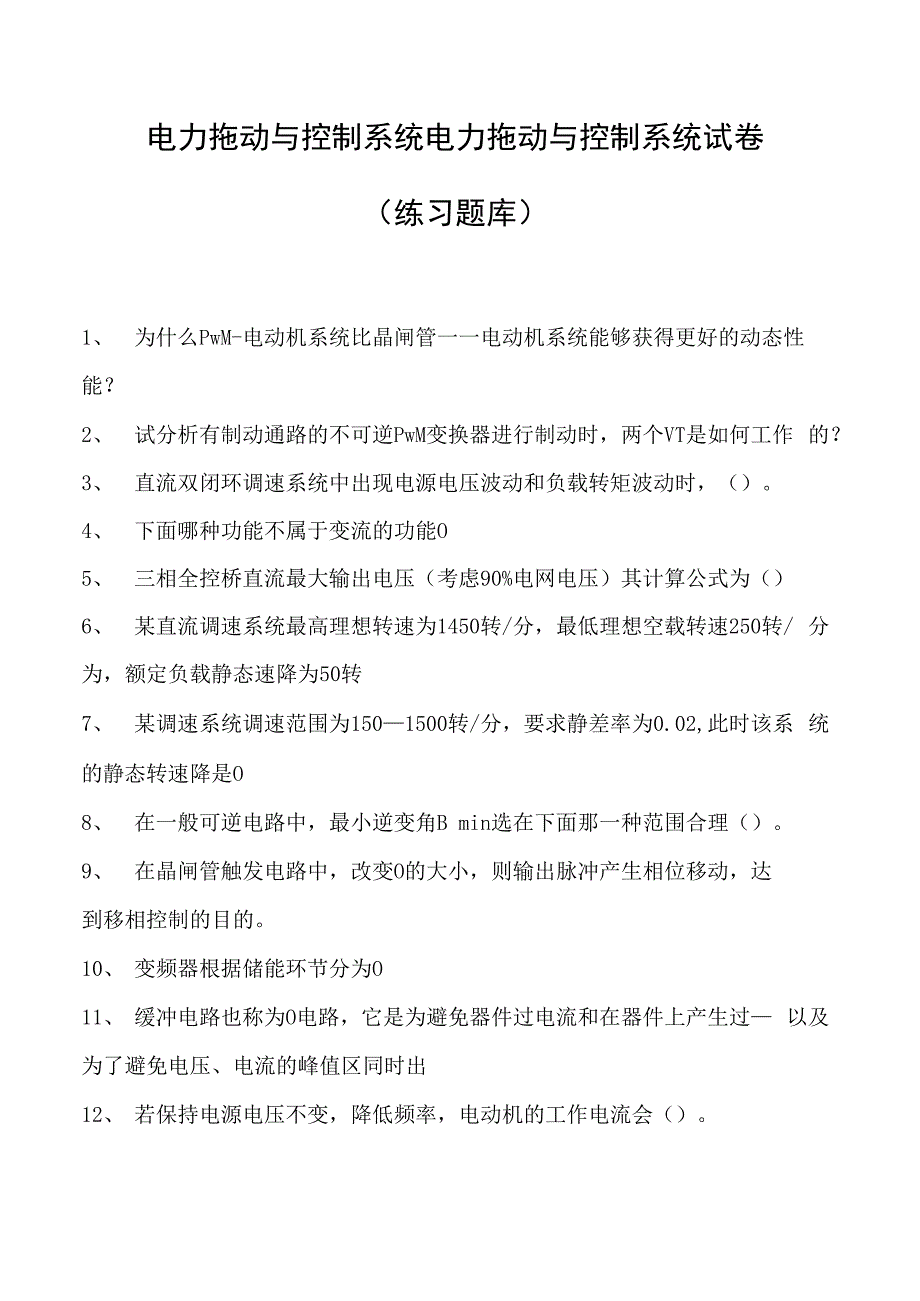 电力拖动与控制系统电力拖动与控制系统试卷

（练习题库）

1、 为什么PwM-电动机系统比晶闸管一一电动机系统能够获得更好的动态性能？

2、 试分析有制动通路的不可逆PwM变换器进行制动时，两个VT是如何工作 的？

3、 直流双闭环调速系统中出现电源电压波动和负载转矩波动时，（）。

4、 下面哪种功能不属于变流的功能0

5、 三相全控桥直流最大输出电压（考虑90%电网电压）其计算公式为（）

6、 某直流调速系统最高理想转速为1450转/分，最低理想空载转速250转/ 分为，额定负载静态速降为50转

7、 某调速系统调速范围为150—1500转/分，要求静差率为0.02,此时该系 统的静态转速降是0

8、 在一般可逆电路中，最小逆变角B min选在下面那一种范围合理（）。

9、 在晶闸管触发电路中，改变0的大小，则输出脉冲产生相位移动，达到移相控制的目的。

10、 变频器根据储能环节分为0

11、 缓冲电路也称为0电路，它是为避免器件过电流和在器件上产生过— 以及为了避免电压、电流的峰值区同时出

12、 若保持电源电压不变，降低频率，电动机的工作电流会（）。